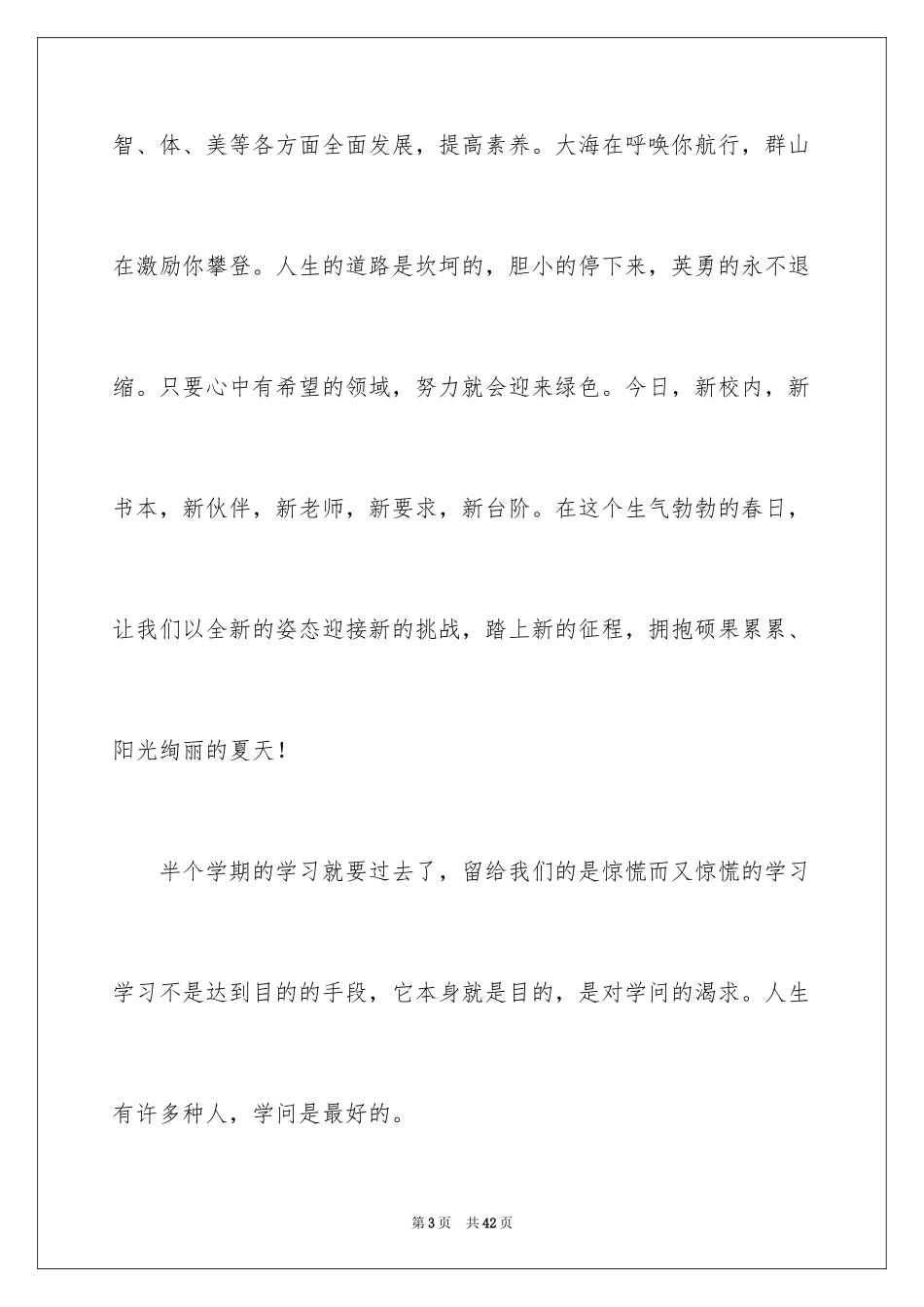 智、体、美等各方面全面发展，提高素养。大海在呼唤你航行，群山在激励你攀登。人生的道路是坎坷的，胆小的停下来，英勇的永不退缩。只要心中有希望的领域，努力就会迎来绿色。今日，新校内，新书本，新伙伴，新老师，新要求，新台阶。在这个生气勃勃的春日，让我们以全新的姿态迎接新的挑战，踏上新的征程，拥抱硕果累累、阳光绚丽的夏天！

半个学期的学习就要过去了，留给我们的是惊慌而又惊慌的学习学习不是达到目的的手段，它本身就是目的，是对学问的渴求。人生有许多种人，学问是最好的。

第3页　共42页